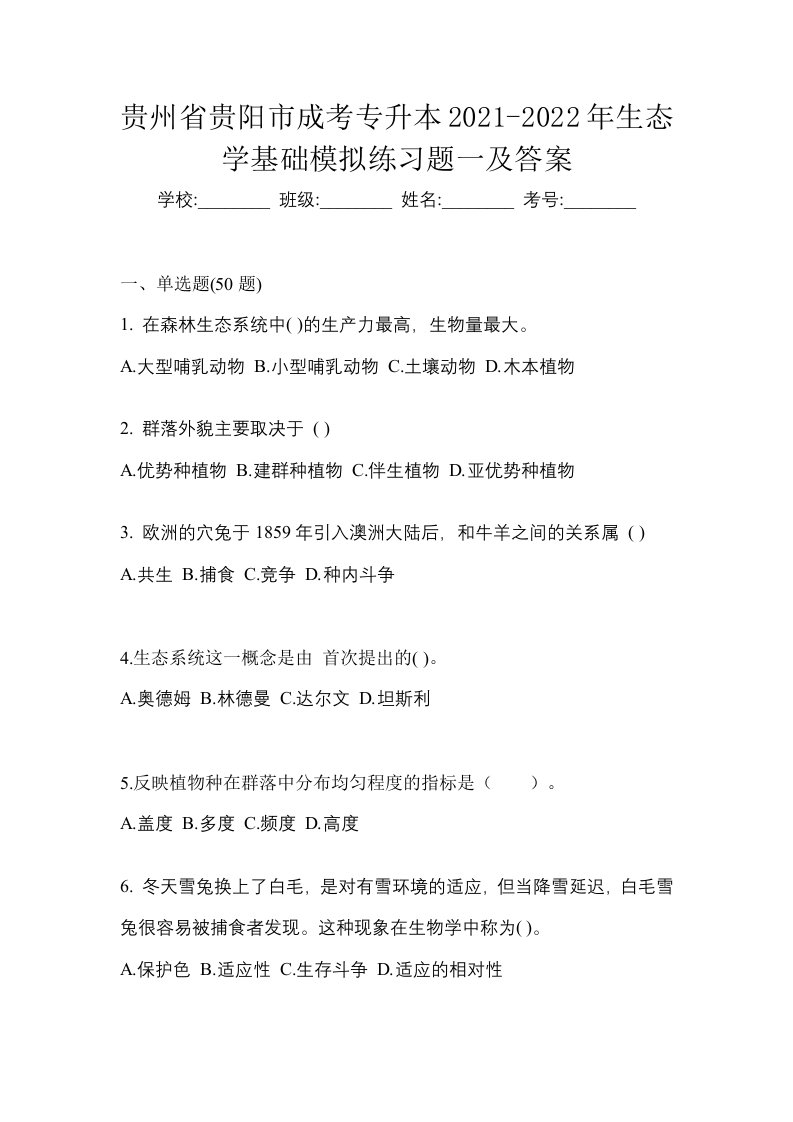 贵州省贵阳市成考专升本2021-2022年生态学基础模拟练习题一及答案

学校:________ 班级:________ 姓名:________ 考号:________

一、单选题(50 题)

1. 在森林生态系统中( )的生产力最高，生物量最大。

A.大型哺乳动物 B.小型哺乳动物 C.土壤动物 D.木本植物

2. 群落外貌主要取决于 ( )

A.优势种植物 B.建群种植物 C.伴生植物 D.亚优势种植物

3. 欧洲的穴兔于 1859 年引入澳洲大陆后，和牛羊之间的关系属 ( )

A.共生 B.捕食 C.竞争 D.种内斗争

4.生态系统这一概念是由 首次提出的( )。

A.奥德姆 B.林德曼 C.达尔文 D.坦斯利

5.反映植物种在群落中分布均匀程度的指标是（　　）。

A.盖度 B.多度 C.频度 D.高度

6. 冬天雪兔换上了白毛，是对有雪环境的适应，但当降雪延迟，白毛雪兔很容易被捕食者发现。这种现象在生物学中称为( )。

A.保护色 B.适应性 C.生存斗争 D.适应的相对性